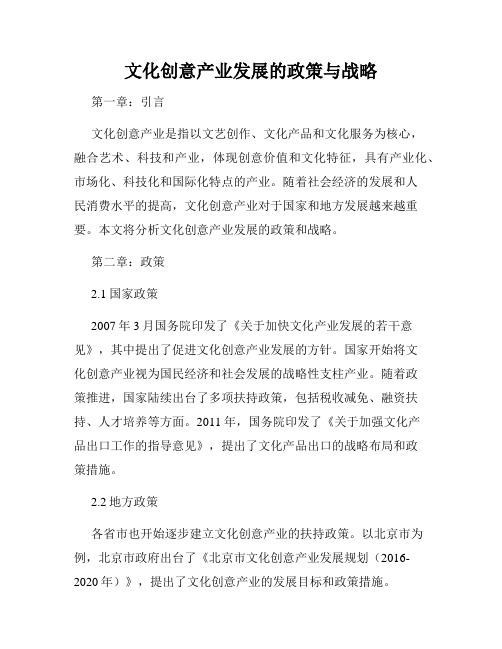 文化创意产业发展的政策与战略

第一章：引言

文化创意产业是指以文艺创作、文化产品和文化服务为核心，融合艺术、科技和产业，体现创意价值和文化特征，具有产业化、市场化、科技化和国际化特点的产业。随着社会经济的发展和人民消费水平的提高，文化创意产业对于国家和地方发展越来越重要。本文将分析文化创意产业发展的政策和战略。

第二章：政策

2.1 国家政策

2007 年 3 月国务院印发了《关于加快文化产业发展的若干意见》，其中提出了促进文化创意产业发展的方针。国家开始将文化创意产业视为国民经济和社会发展的战略性支柱产业。随着政策推进，国家陆续出台了多项扶持政策，包括税收减免、融资扶持、人才培养等方面。2011 年，国务院印发了《关于加强文化产品出口工作的指导意见》，提出了文化产品出口的战略布局和政策措施。

2.2 地方政策

各省市也开始逐步建立文化创意产业的扶持政策。以北京市为例，北京市政府出台了《北京市文化创意产业发展规划（2016-2020 年）》，提出了文化创意产业的发展目标和政策措施。